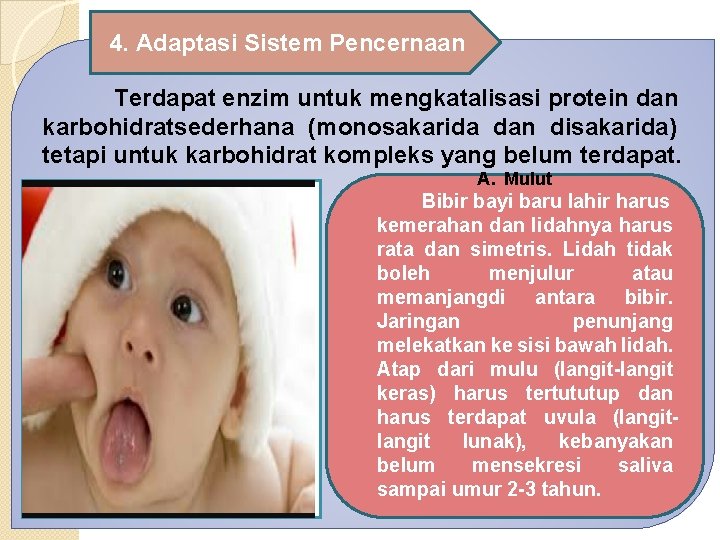 4. Adaptasi Sistem Pencernaan

Terdapat enzim untuk mengkatalisasi protein dan karbohidratsederhana (monosakarida dan disakarida) tetapi untuk karbohidrat kompleks yang belum terdapat.

A. Mulut

Bibir bayi baru lahir harus kemerahan dan lidahnya harus rata dan simetris. Lidah tidak boleh menjulur atau memanjangdi antara bibir. Jaringan penunjang melekatkan ke sisi bawah lidah. Atap dari mulu (langit-langit keras) harus tertututup dan harus terdapat uvula (langit-langit lunak), kebanyakan belum mensekresi saliva sampai umur 2-3 tahun.